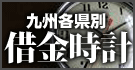 九州各県別
借金時計